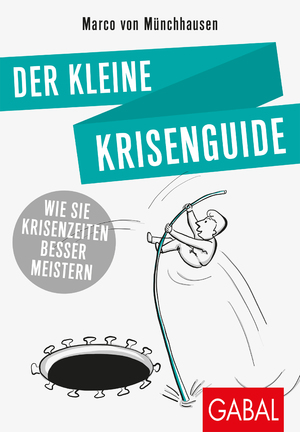 Marco von Münchhausen

DER KLEINE
KRISENGUIDE

WIE SIE KRISENZEITEN BESSER MEISTERN

GABAL